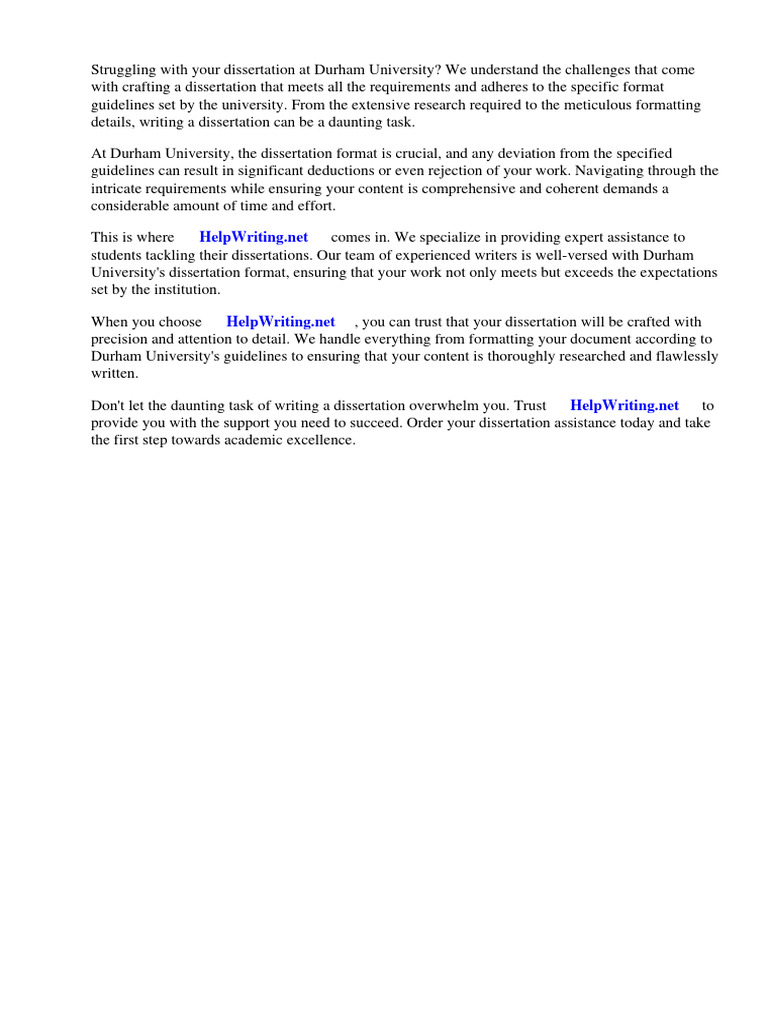 Struggling with your dissertation at Durham University? We understand the challenges that come with crafting a dissertation that meets all the requirements and adheres to the specific format guidelines set by the university. From the extensive research required to the meticulous formatting details, writing a dissertation can be a daunting task.

At Durham University, the dissertation format is crucial, and any deviation from the specified guidelines can result in significant deductions or even rejection of your work. Navigating through the intricate requirements while ensuring your content is comprehensive and coherent demands a considerable amount of time and effort.

This is where HelpWriting.net comes in. We specialize in providing expert assistance to students tackling their dissertations. Our team of experienced writers is well-versed with Durham University's dissertation format, ensuring that your work not only meets but exceeds the expectations set by the institution.

When you choose HelpWriting.net , you can trust that your dissertation will be crafted with precision and attention to detail. We handle everything from formatting your document according to Durham University's guidelines to ensuring that your content is thoroughly researched and flawlessly written.

Don't let the daunting task of writing a dissertation overwhelm you. Trust HelpWriting.net to provide you with the support you need to succeed. Order your dissertation assistance today and take the first step towards academic excellence.